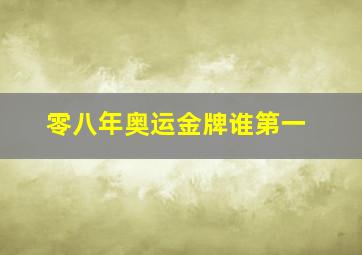 零八年奥运金牌谁第一